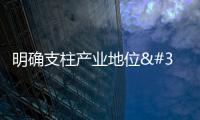 明确支柱产业地位&#3